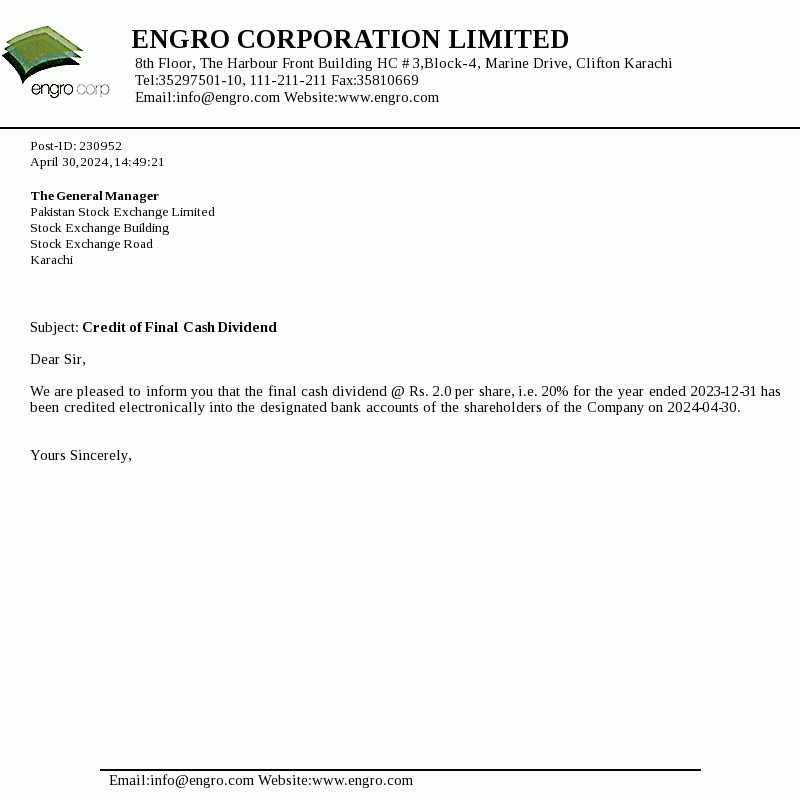 engro corp

ENGRO CORPORATION LIMITED
8th Floor, The Harbour Front Building HC # 3,Block-4, Marine Drive, Clifton Karachi
Tel:35297501-10, 111-211-211 Fax:35810669
Email:info@engro.com Website:www.engro.com

Post-ID: 230952
April 30,2024,14:49:21

The General Manager
Pakistan Stock Exchange Limited
Stock Exchange Building
Stock Exchange Road
Karachi

Subject: Credit of Final Cash Dividend

Dear Sir,

We are pleased to inform you that the final cash dividend @ Rs. 2.0 per share, i.e. 20% for the year ended 2023-12-31 has been credited electronically into the designated bank accounts of the shareholders of the Company on 2024-04-30.

Yours Sincerely,

Email:info@engro.com Website:www.engro.com